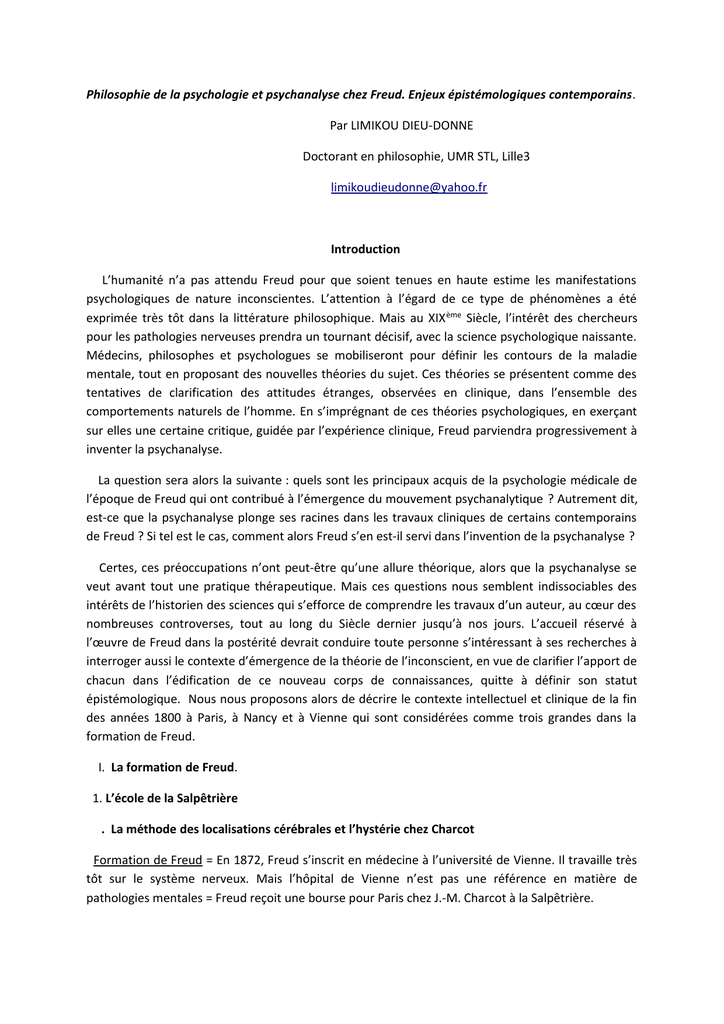 Philosophie de la psychologie et psychanalyse chez Freud. Enjeux épistémologiques contemporains.

Par LIMIKOU DIEU-DONNE

Doctorant en philosophie, UMR STL, Lille3

limikoudieudonne@yahoo.fr

Introduction

L'humanité n'a pas attendu Freud pour que soient tenues en haute estime les manifestations psychologiques de nature inconscientes. L'attention à l'égard de ce type de phénomènes a été exprimée très tôt dans la littérature philosophique. Mais au XIX$^{ème}$ Siècle, l'intérêt des chercheurs pour les pathologies nerveuses prendra un tournant décisif, avec la science psychologique naissante. Médecins, philosophes et psychologues se mobiliseront pour définir les contours de la maladie mentale, tout en proposant des nouvelles théories du sujet. Ces théories se présentent comme des tentatives de clarification des attitudes étranges, observées en clinique, dans l'ensemble des comportements naturels de l'homme. En s'imprégnant de ces théories psychologiques, en exerçant sur elles une certaine critique, guidée par l'expérience clinique, Freud parviendra progressivement à inventer la psychanalyse.

La question sera alors la suivante : quels sont les principaux acquis de la psychologie médicale de l'époque de Freud qui ont contribué à l'émergence du mouvement psychanalytique ? Autrement dit, est-ce que la psychanalyse plonge ses racines dans les travaux cliniques de certains contemporains de Freud ? Si tel est le cas, comment alors Freud s'en est-il servi dans l'invention de la psychanalyse ?

Certes, ces préoccupations n'ont peut-être qu'une allure théorique, alors que la psychanalyse se veut avant tout une pratique thérapeutique. Mais ces questions nous semblent indissociables des intérêts de l'historien des sciences qui s'efforce de comprendre les travaux d'un auteur, au cœur des nombreuses controverses, tout au long du Siècle dernier jusqu'à nos jours. L'accueil réservé à l'œuvre de Freud dans la postérité devrait conduire toute personne s'intéressant à ses recherches à interroger aussi le contexte d'émergence de la théorie de l'inconscient, en vue de clarifier l'apport de chacun dans l'édification de ce nouveau corps de connaissances, quitte à définir son statut épistémologique. Nous nous proposons alors de décrire le contexte intellectuel et clinique de la fin des années 1800 à Paris, à Nancy et à Vienne qui sont considérées comme trois grandes dans la formation de Freud.

I. La formation de Freud.

1. L'école de la Salpêtrière

. La méthode des localisations cérébrales et l'hystérie chez Charcot

Formation de Freud = En 1872, Freud s'inscrit en médecine à l'université de Vienne. Il travaille très tôt sur le système nerveux. Mais l'hôpital de Vienne n'est pas une référence en matière de pathologies mentales = Freud reçoit une bourse pour Paris chez J.-M. Charcot à la Salpêtrière.